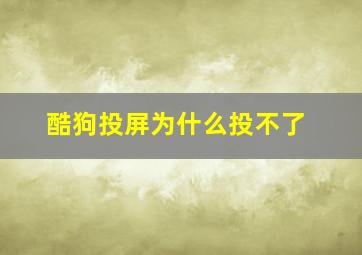 酷狗投屏为什么投不了